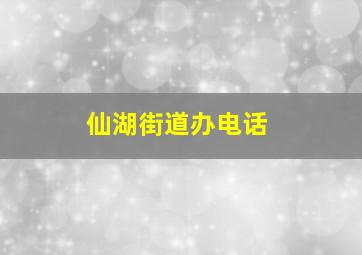 仙湖街道办电话